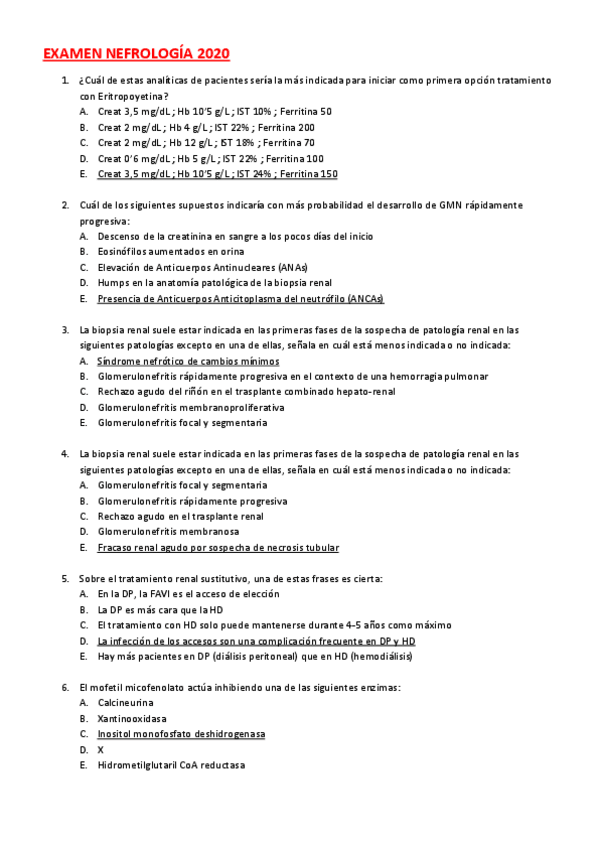 EXAMEN NEFROLOGÍA 2020

1. ¿Cuál de estas analíticas de pacientes sería la más indicada para iniciar como primera opción tratamiento con Eritropoyetina?
A. Creat 3,5 mg/dL ; Hb 10'5 g/L ; IST 10% ; Ferritina 50
B. Creat 2 mg/dL ; Hb 4 g/L ; IST 22% ; Ferritina 200
C. Creat 2 mg/dL ; Hb 12 g/L ; IST 18% ; Ferritina 70
D. Creat 0'6 mg/dL ; Hb 5 g/L ; IST 22% ; Ferritina 100
E. Creat 3,5 mg/dL ; Hb 10'5 g/L ; IST 24% ; Ferritina 150

2. Cuál de los siguientes supuestos indicaría con más probabilidad el desarrollo de GMN rápidamente progresiva:
A. Descenso de la creatinina en sangre a los pocos días del inicio
B. Eosinófilos aumentados en orina
C. Elevación de Anticuerpos Antinucleares (ANAs)
D. Humps en la anatomía patológica de la biopsia renal
E. Presencia de Anticuerpos Anticitoplasma del neutrófilo (ANCAs)

3. La biopsia renal suele estar indicada en las primeras fases de la sospecha de patología renal en las siguientes patologías excepto en una de ellas, señala en cuál está menos indicada o no indicada:
A. Síndrome nefrótico de cambios mínimos
B. Glomerulonefritis rápidamente progresiva en el contexto de una hemorragia pulmonar
C. Rechazo agudo del riñón en el trasplante combinado hepato-renal
D. Glomerulonefritis membranoproliferativa
E. Glomerulonefritis focal y segmentaria

4. La biopsia renal suele estar indicada en las primeras fases de la sospecha de patología renal en las siguientes patologías excepto en una de ellas, señala en cuál está menos indicada o no indicada:
A. Glomerulonefritis focal y segmentaria
B. Glomerulonefritis rápidamente progresiva
C. Rechazo agudo en el trasplante renal
D. Glomerulonefritis membranosa
E. Fracaso renal agudo por sospecha de necrosis tubular

5. Sobre el tratamiento renal sustitutivo, una de estas frases es cierta:
A. En la DP, la FAVI es el acceso de elección
B. La DP es más cara que la HD
C. El tratamiento con HD solo puede mantenerse durante 4-5 años como máximo
D. La infección de los accesos son una complicación frecuente en DP y HD
E. Hay más pacientes en DP (diálisis peritoneal) que en HD (hemodiálisis)

6. El mofetil micofenolato actúa inhibiendo una de las siguientes enzimas:
A. Calcineurina
B. Xantinooxidasa
C. Inositol monofosfato deshidrogenasa
D. X
E. Hidrometilglutaril CoA reductasa